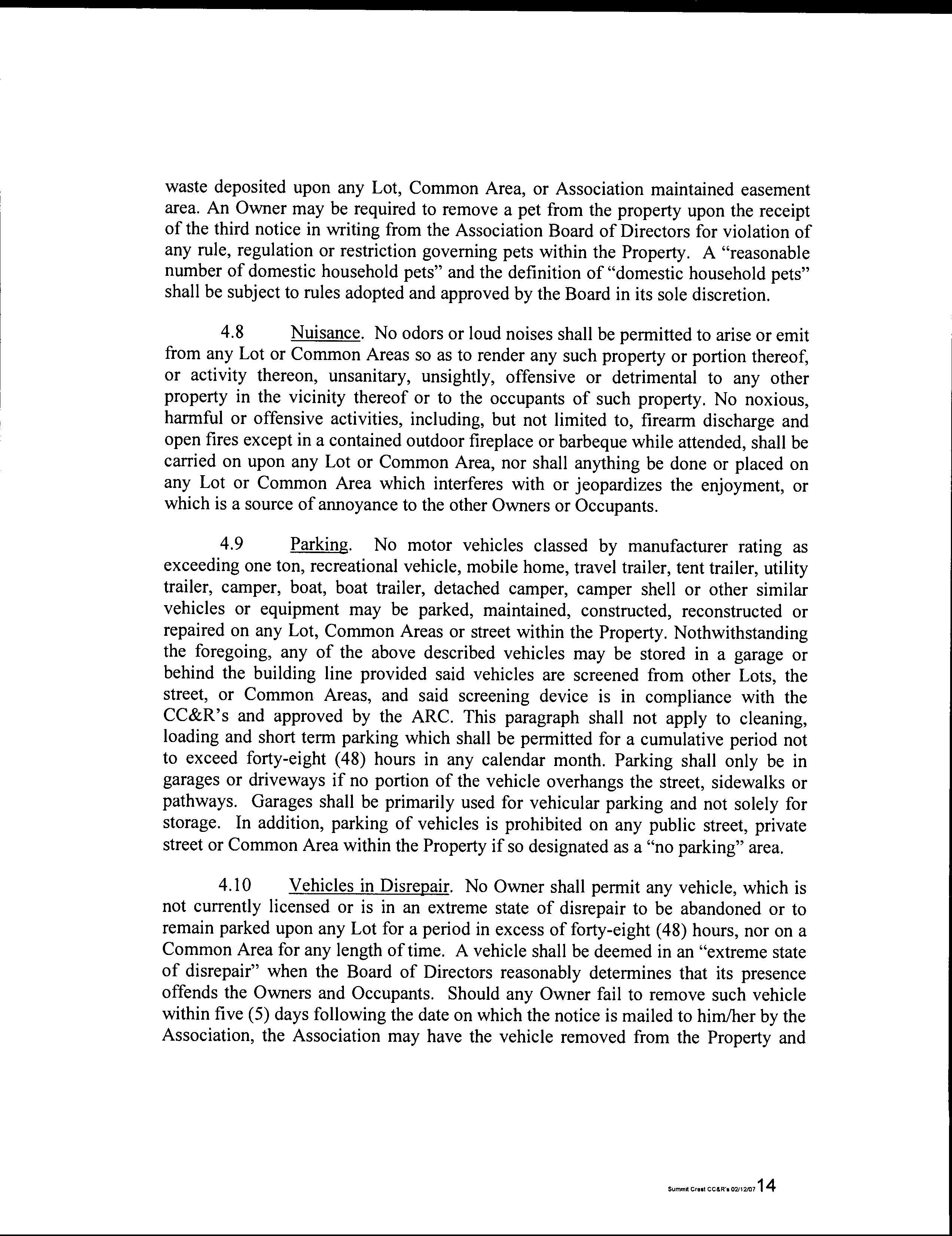 waste deposited upon any Lot, Common Area, or Association maintained easement area. An Owner may be required to remove a pet from the property upon the receipt of the third notice in writing from the Association Board of Directors for violation of any rule, regulation or restriction governing pets within the Property. A "reasonable number of domestic household pets" and the definition of "domestic household pets" shall be subject to rules adopted and approved by the Board in its sole discretion.

4.8 Nuisance. No odors or loud noises shall be permitted to arise or emit from any Lot or Common Areas so as to render any such property or portion thereof, or activity thereon, unsanitary, unsightly, offensive or detrimental to any other property in the vicinity thereof or to the occupants of such property. No noxious, harmful or offensive activities, including, but not limited to, firearm discharge and open fires except in a contained outdoor fireplace or barbeque while attended, shall be carried on upon any Lot or Common Area, nor shall anything be done or placed on any Lot or Common Area which interferes with or jeopardizes the enjoyment, or which is a source of annoyance to the other Owners or Occupants.

4.9 Parking. No motor vehicles classed by manufacturer rating as exceeding one ton, recreational vehicle, mobile home, travel trailer, tent trailer, utility trailer, camper, boat, boat trailer, detached camper, camper shell or other similar vehicles or equipment may be parked, maintained, constructed, reconstructed or repaired on any Lot, Common Areas or street within the Property. Nothwithstanding the foregoing, any of the above described vehicles may be stored in a garage or behind the building line provided said vehicles are screened from other Lots, the street, or Common Areas, and said screening device is in compliance with the CC&R's and approved by the ARC. This paragraph shall not apply to cleaning, loading and short term parking which shall be permitted for a cumulative period not to exceed forty-eight (48) hours in any calendar month. Parking shall only be in garages or driveways if no portion of the vehicle overhangs the street, sidewalks or pathways. Garages shall be primarily used for vehicular parking and not solely for storage. In addition, parking of vehicles is prohibited on any public street, private street or Common Area within the Property if so designated as a "no parking" area.

4.10 Vehicles in Disrepair. No Owner shall permit any vehicle, which is not currently licensed or is in an extreme state of disrepair to be abandoned or to remain parked upon any Lot for a period in excess of forty-eight (48) hours, nor on a Common Area for any length of time. A vehicle shall be deemed in an "extreme state of disrepair" when the Board of Directors reasonably determines that its presence offends the Owners and Occupants. Should any Owner fail to remove such vehicle within five (5) days following the date on which the notice is mailed to him/her by the Association, the Association may have the vehicle removed from the Property and

Summit Crest CC&R's 02/12/07 14